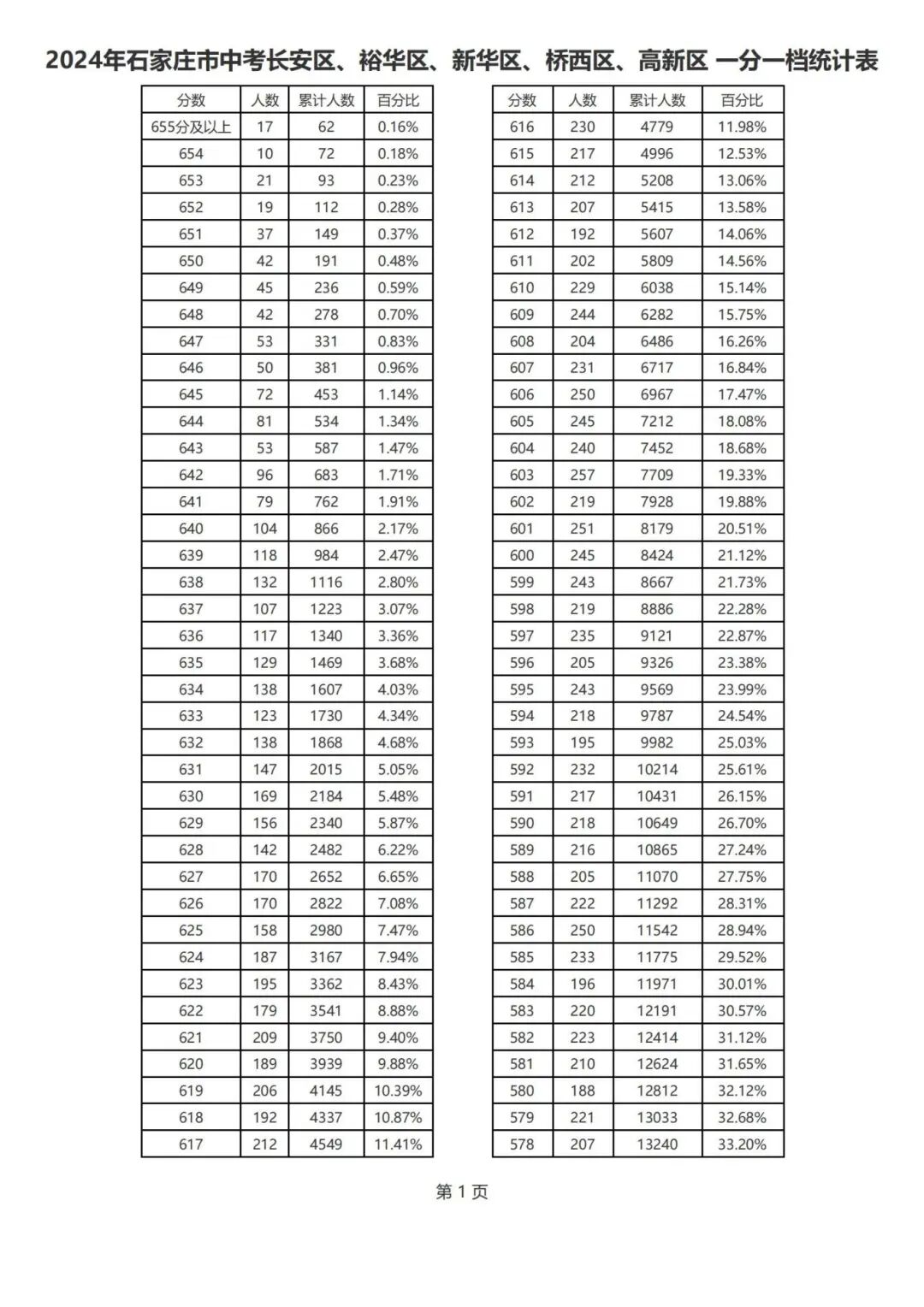 2024年石家庄市中考长安区、裕华区、新华区、桥西区、高新区 一分一档统计表

| 分数 | 人数 | 累计人数 | 百分比 |
|---|---|---|---|
| 655分及以上 | 17 | 62 | 0.16% |
| 654 | 10 | 72 | 0.18% |
| 653 | 21 | 93 | 0.23% |
| 652 | 19 | 112 | 0.28% |
| 651 | 37 | 149 | 0.37% |
| 650 | 42 | 191 | 0.48% |
| 649 | 45 | 236 | 0.59% |
| 648 | 42 | 278 | 0.70% |
| 647 | 53 | 331 | 0.83% |
| 646 | 50 | 381 | 0.96% |
| 645 | 72 | 453 | 1.14% |
| 644 | 81 | 534 | 1.34% |
| 643 | 53 | 587 | 1.47% |
| 642 | 96 | 683 | 1.71% |
| 641 | 79 | 762 | 1.91% |
| 640 | 104 | 866 | 2.17% |
| 639 | 118 | 984 | 2.47% |
| 638 | 132 | 1116 | 2.80% |
| 637 | 107 | 1223 | 3.07% |
| 636 | 117 | 1340 | 3.36% |
| 635 | 129 | 1469 | 3.68% |
| 634 | 138 | 1607 | 4.03% |
| 633 | 123 | 1730 | 4.34% |
| 632 | 138 | 1868 | 4.68% |
| 631 | 147 | 2015 | 5.05% |
| 630 | 169 | 2184 | 5.48% |
| 629 | 156 | 2340 | 5.87% |
| 628 | 142 | 2482 | 6.22% |
| 627 | 170 | 2652 | 6.65% |
| 626 | 170 | 2822 | 7.08% |
| 625 | 158 | 2980 | 7.47% |
| 624 | 187 | 3167 | 7.94% |
| 623 | 195 | 3362 | 8.43% |
| 622 | 179 | 3541 | 8.88% |
| 621 | 209 | 3750 | 9.40% |
| 620 | 189 | 3939 | 9.88% |
| 619 | 206 | 4145 | 10.39% |
| 618 | 192 | 4337 | 10.87% |
| 617 | 212 | 4549 | 11.41% |

| 分数 | 人数 | 累计人数 | 百分比 |
|---|---|---|---|
| 616 | 230 | 4779 | 11.98% |
| 615 | 217 | 4996 | 12.53% |
| 614 | 212 | 5208 | 13.06% |
| 613 | 207 | 5415 | 13.58% |
| 612 | 192 | 5607 | 14.06% |
| 611 | 202 | 5809 | 14.56% |
| 610 | 229 | 6038 | 15.14% |
| 609 | 244 | 6282 | 15.75% |
| 608 | 204 | 6486 | 16.26% |
| 607 | 231 | 6717 | 16.84% |
| 606 | 250 | 6967 | 17.47% |
| 605 | 245 | 7212 | 18.08% |
| 604 | 240 | 7452 | 18.68% |
| 603 | 257 | 7709 | 19.33% |
| 602 | 219 | 7928 | 19.88% |
| 601 | 251 | 8179 | 20.51% |
| 600 | 245 | 8424 | 21.12% |
| 599 | 243 | 8667 | 21.73% |
| 598 | 219 | 8886 | 22.28% |
| 597 | 235 | 9121 | 22.87% |
| 596 | 205 | 9326 | 23.38% |
| 595 | 243 | 9569 | 23.99% |
| 594 | 218 | 9787 | 24.54% |
| 593 | 195 | 9982 | 25.03% |
| 592 | 232 | 10214 | 25.61% |
| 591 | 217 | 10431 | 26.15% |
| 590 | 218 | 10649 | 26.70% |
| 589 | 216 | 10865 | 27.24% |
| 588 | 205 | 11070 | 27.75% |
| 587 | 222 | 11292 | 28.31% |
| 586 | 250 | 11542 | 28.94% |
| 585 | 233 | 11775 | 29.52% |
| 584 | 196 | 11971 | 30.01% |
| 583 | 220 | 12191 | 30.57% |
| 582 | 223 | 12414 | 31.12% |
| 581 | 210 | 12624 | 31.65% |
| 580 | 188 | 12812 | 32.12% |
| 579 | 221 | 13033 | 32.68% |
| 578 | 207 | 13240 | 33.20% |

第 1 页